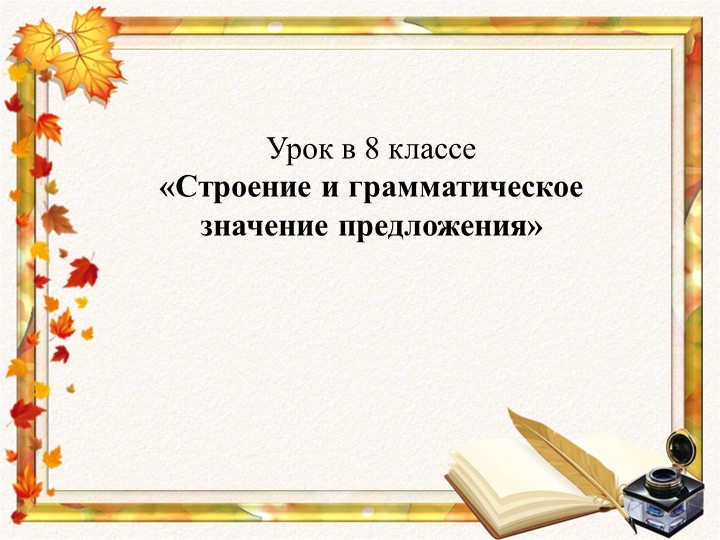 Урок в 8 классе
«Строение и грамматическое значение предложения»